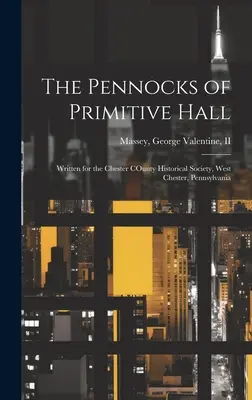 The Pennocks of Primitive Hall

Massey, George Valentine, II

Written for the Chester COunty Historical Society, West Chester, Pennsylvania